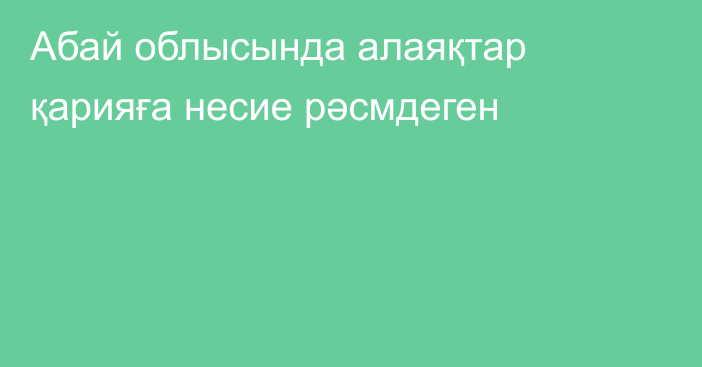 Абай облысында алаяқтар қарияға несие рәсмдеген